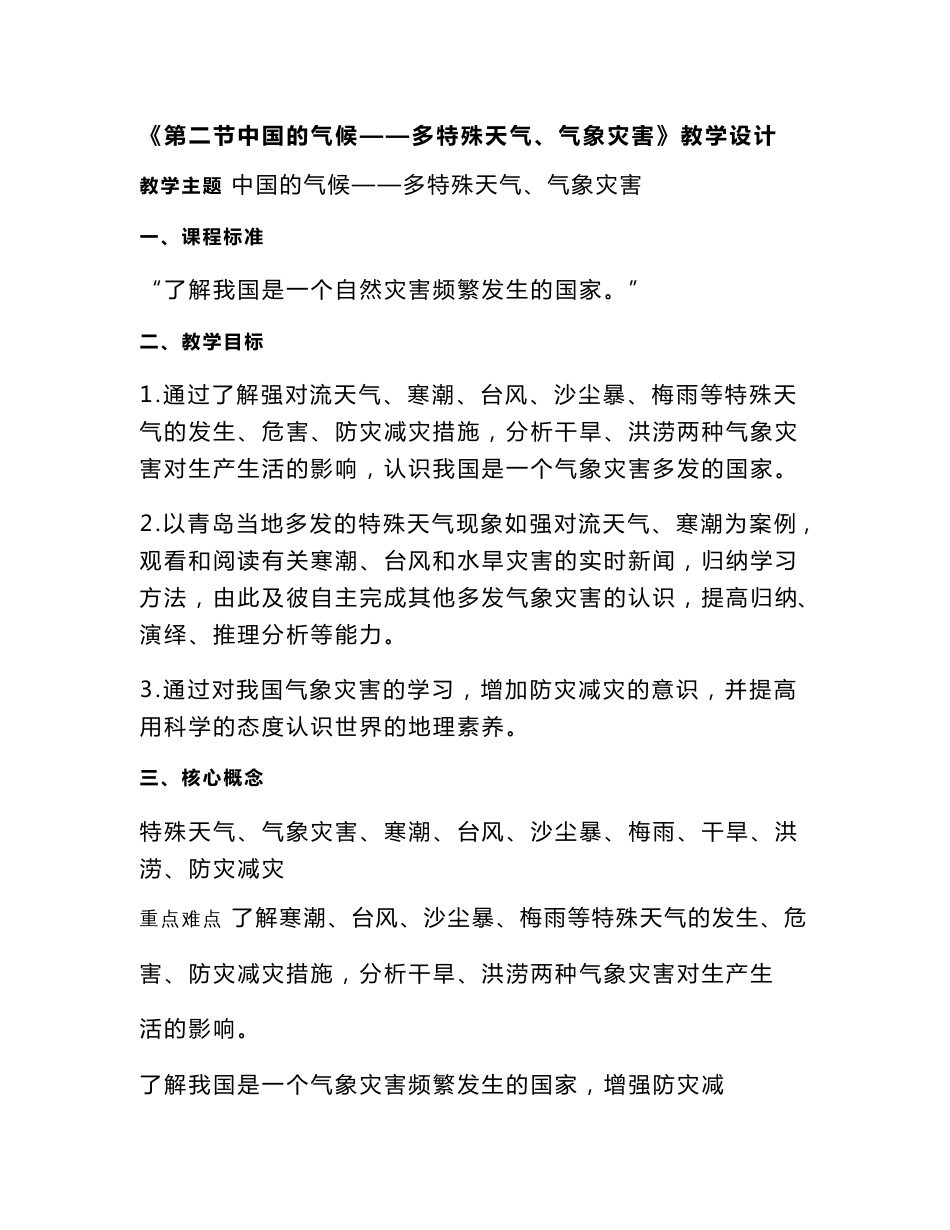 《第二节中国的气候——多特殊天气、气象灾害》教学设计

教学主题 中国的气候——多特殊天气、气象灾害

一、课程标准

“了解我国是一个自然灾害频繁发生的国家。”

二、教学目标

1.通过了解强对流天气、寒潮、台风、沙尘暴、梅雨等特殊天气的发生、危害、防灾减灾措施，分析干旱、洪涝两种气象灾害对生产生活的影响，认识我国是一个气象灾害多发的国家。

2.以青岛当地多发的特殊天气现象如强对流天气、寒潮为案例，观看和阅读有关寒潮、台风和水旱灾害的实时新闻，归纳学习方法，由此及彼自主完成其他多发气象灾害的认识，提高归纳、演绎、推理分析等能力。

3.通过对我国气象灾害的学习，增加防灾减灾的意识，并提高用科学的态度认识世界的地理素养。

三、核心概念

特殊天气、气象灾害、寒潮、台风、沙尘暴、梅雨、干旱、洪涝、防灾减灾

重点难点 了解寒潮、台风、沙尘暴、梅雨等特殊天气的发生、危害、防灾减灾措施，分析干旱、洪涝两种气象灾害对生产生活的影响。

了解我国是一个气象灾害频繁发生的国家，增强防灾减